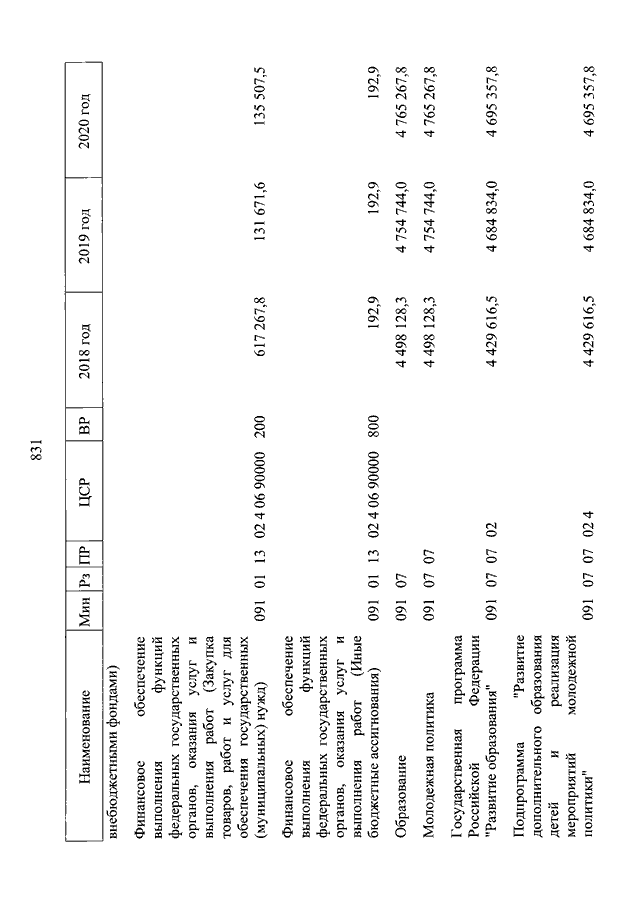 831

| Наименование | Мин | Рз | ПР | ЦСР | ВР | 2018 год | 2019 год | 2020 год |
|---|---|---|---|---|---|---|---|---|
| внебюджетными фондами) | | | | | | | | |
| Финансовое обеспечение выполнения функций федеральных государственных органов, оказания услуг и выполнения работ (Закупка товаров, работ и услуг для обеспечения государственных (муниципальных) нужд) | 091 | 01 | 13 | 02 4 06 90000 | 200 | 617 267,8 | 131 671,6 | 135 507,5 |
| Финансовое обеспечение выполнения функций федеральных государственных органов, оказания услуг и выполнения работ (Иные бюджетные ассигнования) | 091 | 01 | 13 | 02 4 06 90000 | 800 | 192,9 | 192,9 | 192,9 |
| Образование | 091 | 07 | | | | 4 498 128,3 | 4 754 744,0 | 4 765 267,8 |
| Молодежная политика | 091 | 07 | 07 | | | 4 498 128,3 | 4 754 744,0 | 4 765 267,8 |
| Государственная программа Российской Федерации "Развитие образования" | 091 | 07 | 07 | 02 | | 4 429 616,5 | 4 684 834,0 | 4 695 357,8 |
| Подпрограмма "Развитие дополнительного образования детей и реализация мероприятий молодежной политики" | 091 | 07 | 07 | 02 4 | | 4 429 616,5 | 4 684 834,0 | 4 695 357,8 |